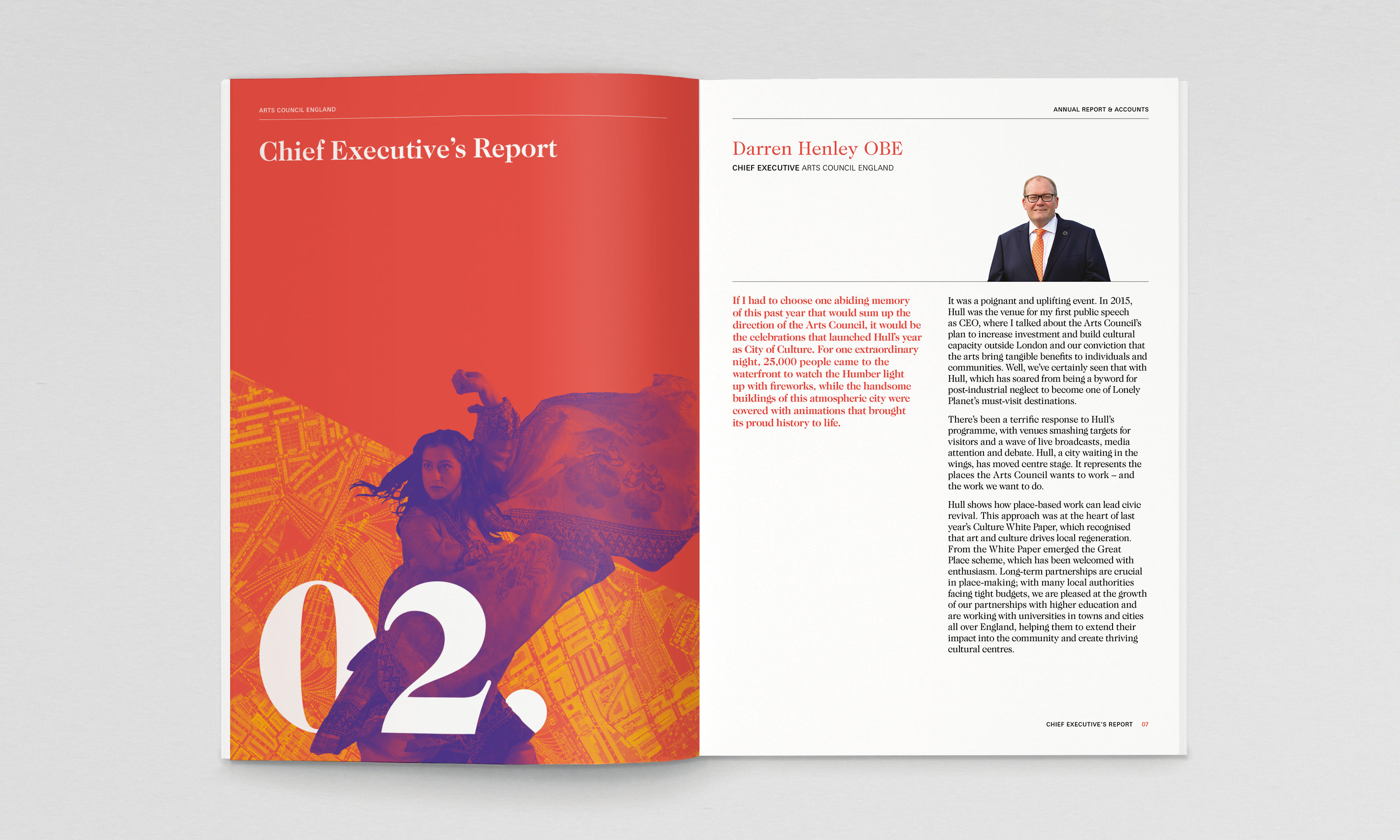 ARTS COUNCIL ENGLAND

Chief Executive's Report

02.

ANNUAL REPORT & ACCOUNTS

Darren Henley OBE

CHIEF EXECUTIVE ARTS COUNCIL ENGLAND

If I had to choose one abiding memory of this past year that would sum up the direction of the Arts Council, it would be the celebrations that launched Hull's year as City of Culture. For one extraordinary night, 25,000 people came to the waterfront to watch the Humber light up with fireworks, while the handsome buildings of this atmospheric city were covered with animations that brought its proud history to life.

It was a poignant and uplifting event. In 2015, Hull was the venue for my first public speech as CEO, where I talked about the Arts Council's plan to increase investment and build cultural capacity outside London and our conviction that the arts bring tangible benefits to individuals and communities. Well, we've certainly seen that with Hull, which has soared from being a byword for post-industrial neglect to become one of Lonely Planet's must-visit destinations.

There's been a terrific response to Hull's programme, with venues smashing targets for visitors and a wave of live broadcasts, media attention and debate. Hull, a city waiting in the wings, has moved centre stage. It represents the places the Arts Council wants to work – and the work we want to do.

Hull shows how place-based work can lead civic revival. This approach was at the heart of last year's Culture White Paper, which recognised that art and culture drives local regeneration. From the White Paper emerged the Great Place scheme, which has been welcomed with enthusiasm. Long-term partnerships are crucial in place-making; with many local authorities facing tight budgets, we are pleased at the growth of our partnerships with higher education and are working with universities in towns and cities all over England, helping them to extend their impact into the community and create thriving cultural centres.

CHIEF EXECUTIVE'S REPORT 07